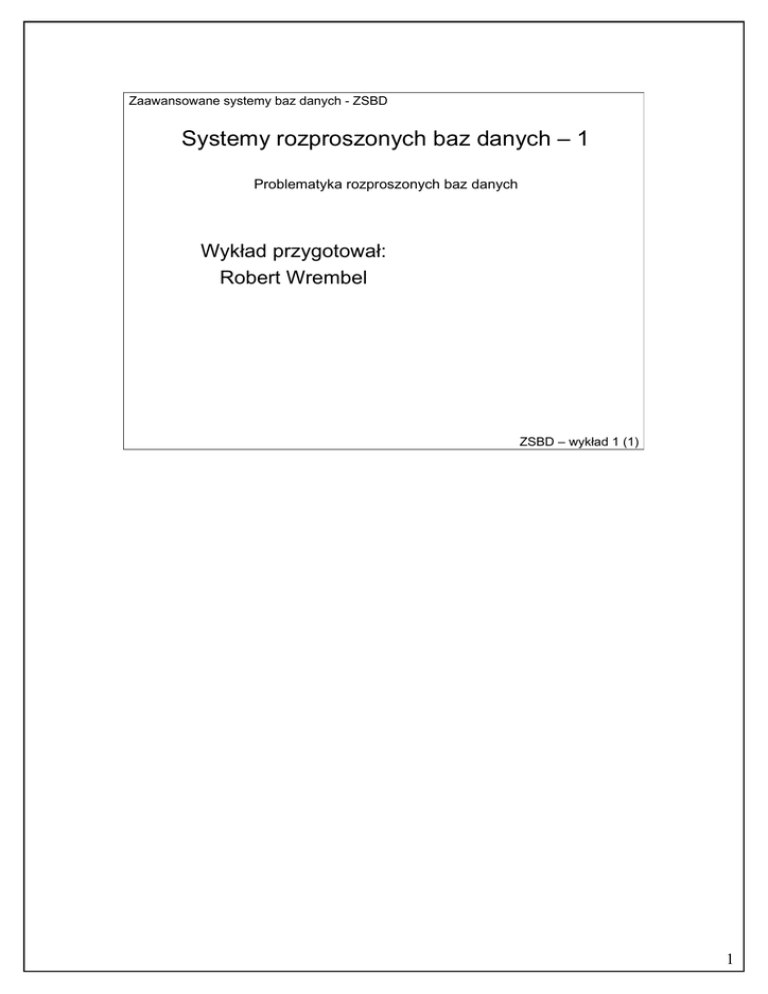 Zaawansowane systemy baz danych - ZSBD

Systemy rozproszonych baz danych – 1

Problematyka rozproszonych baz danych

Wykład przygotował:
Robert Wrembel

ZSBD – wykład 1 (1)

1